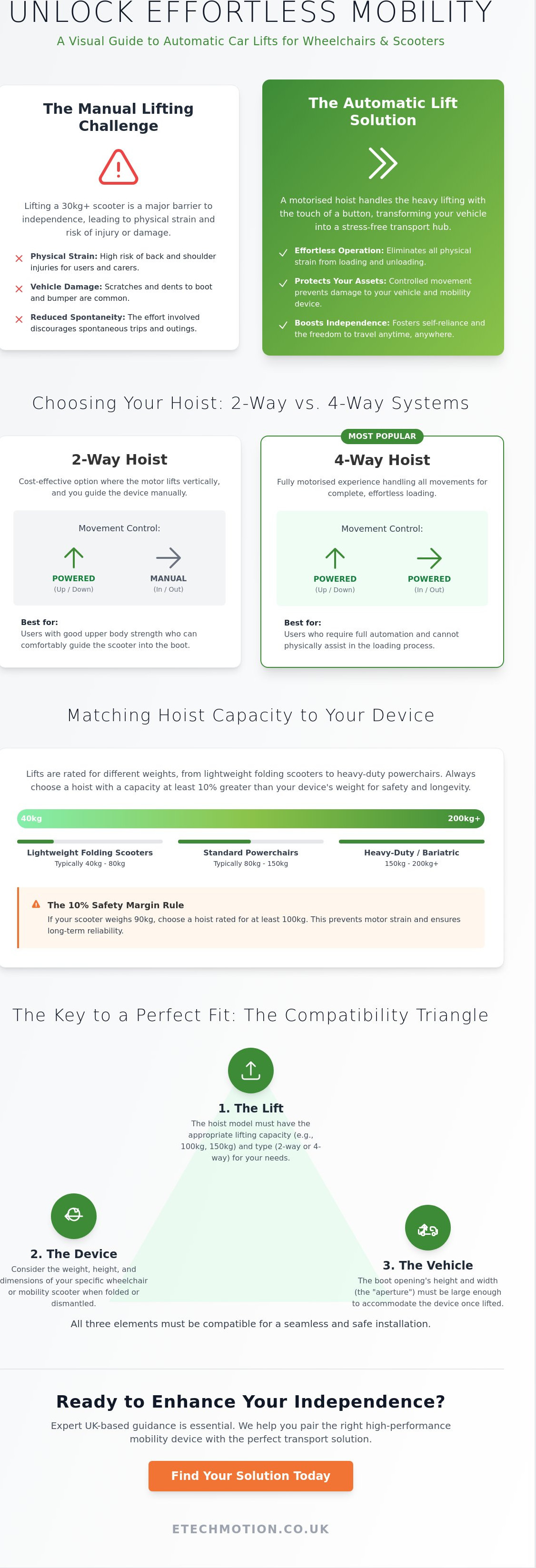 UNLOCK EFFORTLESS MOBILITY

A Visual Guide to Automatic Car Lifts for Wheelchairs & Scooters

The Manual Lifting Challenge

Lifting a 30kg+ scooter is a major barrier to independence, leading to physical strain and risk of injury or damage.

Physical Strain: High risk of back and shoulder injuries for users and carers.

Vehicle Damage: Scratches and dents to boot and bumper are common.

Reduced Spontaneity: The effort involved discourages spontaneous trips and outings.

The Automatic Lift Solution

A motorised hoist handles the heavy lifting with the touch of a button, transforming your vehicle into a stress-free transport hub.

Effortless Operation: Eliminates all physical strain from loading and unloading.

Protects Your Assets: Controlled movement prevents damage to your vehicle and mobility device.

Boosts Independence: Fosters self-reliance and the freedom to travel anytime, anywhere.

Choosing Your Hoist: 2-Way vs. 4-Way Systems

2-Way Hoist

Cost-effective option where the motor lifts vertically, and you guide the device manually.

Movement Control:

POWERED
(Up / Down)

MANUAL
(In / Out)

Best for:
Users with good upper body strength who can comfortably guide the scooter into the boot.

MOST POPULAR

4-Way Hoist

Fully motorised experience handling all movements for complete, effortless loading.

Movement Control:

POWERED
(Up / Down)

POWERED
(In / Out)

Best for:
Users who require full automation and cannot physically assist in the loading process.

Matching Hoist Capacity to Your Device

Lifts are rated for different weights, from lightweight folding scooters to heavy-duty powerchairs. Always choose a hoist with a capacity at least 10% greater than your device's weight for safety and longevity.

40kg 200kg+

Lightweight Folding Scooters
Typically 40kg - 80kg

Standard Powerchairs
Typically 80kg - 150kg

Heavy-Duty / Bariatric
150kg - 200kg+

The 10% Safety Margin Rule
If your scooter weighs 90kg, choose a hoist rated for at least 100kg. This prevents motor strain and ensures long-term reliability.

The Key to a Perfect Fit: The Compatibility Triangle

1. The Lift
The hoist model must have the appropriate lifting capacity (e.g., 100kg, 150kg) and type (2-way or 4-way) for your needs.

2. The Device
Consider the weight, height, and dimensions of your specific wheelchair or mobility scooter when folded or dismantled.

3. The Vehicle
The boot opening's height and width (the "aperture") must be large enough to accommodate the device once lifted.

All three elements must be compatible for a seamless and safe installation.

Ready to Enhance Your Independence?

Expert UK-based guidance is essential. We help you pair the right high-performance mobility device with the perfect transport solution.

Find Your Solution Today

ETECHMOTION.CO.UK